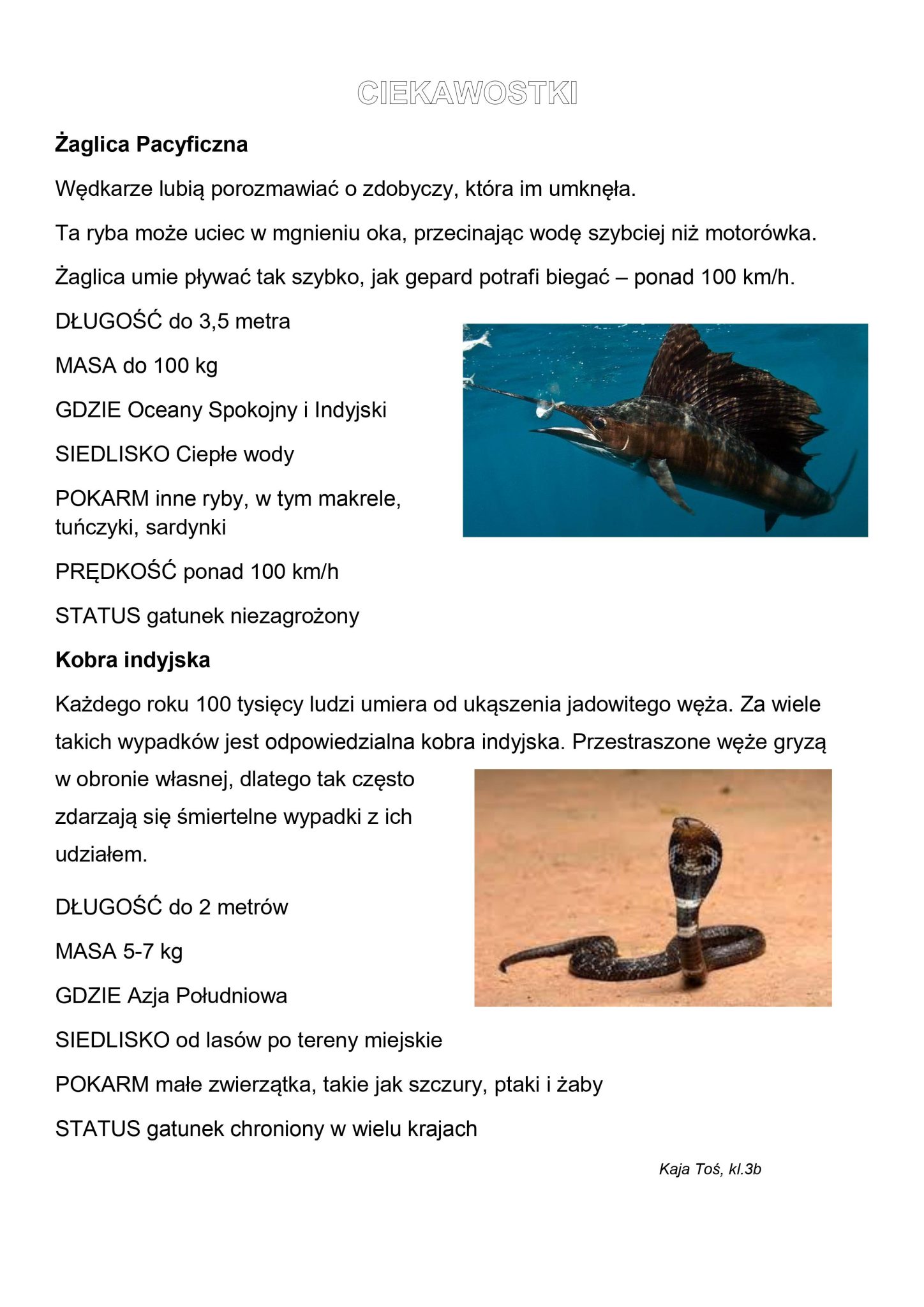 CIEKAWOSTKI

Żaglica Pacyficzna

Wędkarze lubią porozmawiać o zdobyczy, która im umknęła.

Ta ryba może uciec w mgnieniu oka, przecinając wodę szybciej niż motorówka.

Żaglica umie pływać tak szybko, jak gepard potrafi biegać – ponad 100 km/h.

DŁUGOŚĆ do 3,5 metra

MASA do 100 kg

GDZIE Oceany Spokojny i Indyjski

SIEDLISKO Ciepłe wody

POKARM inne ryby, w tym makrele, tuńczyki, sardynki

PRĘDKOŚĆ ponad 100 km/h

STATUS gatunek niezagrożony

Kobra indyjska

Każdego roku 100 tysięcy ludzi umiera od ukąszenia jadowitego węża. Za wiele takich wypadków jest odpowiedzialna kobra indyjska. Przestraszone węże gryzą w obronie własnej, dlatego tak często zdarzają się śmiertelne wypadki z ich udziałem.

DŁUGOŚĆ do 2 metrów

MASA 5-7 kg

GDZIE Azja Południowa

SIEDLISKO od lasów po tereny miejskie

POKARM małe zwierzątka, takie jak szczury, ptaki i żaby

STATUS gatunek chroniony w wielu krajach

Kaja Toś, kl.3b